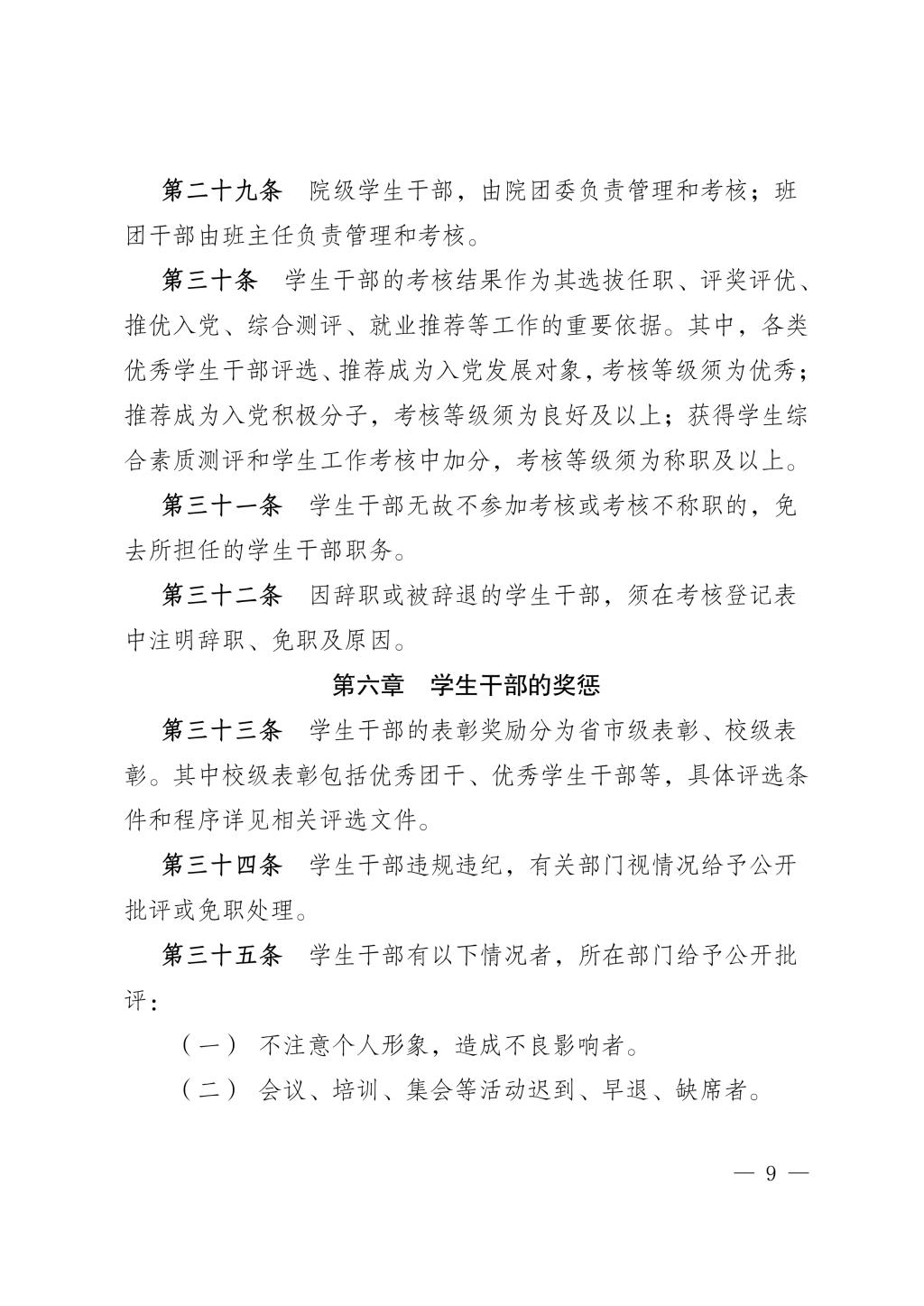 第二十九条　院级学生干部，由院团委负责管理和考核；班团干部由班主任负责管理和考核。

第三十条　学生干部的考核结果作为其选拔任职、评奖评优、推优入党、综合测评、就业推荐等工作的重要依据。其中，各类优秀学生干部评选、推荐成为入党发展对象，考核等级须为优秀；推荐成为入党积极分子，考核等级须为良好及以上；获得学生综合素质测评和学生工作考核中加分，考核等级须为称职及以上。

第三十一条　学生干部无故不参加考核或考核不称职的，免去所担任的学生干部职务。

第三十二条　因辞职或被辞退的学生干部，须在考核登记表中注明辞职、免职及原因。

第六章　学生干部的奖惩

第三十三条　学生干部的表彰奖励分为省市级表彰、校级表彰。其中校级表彰包括优秀团干、优秀学生干部等，具体评选条件和程序详见相关评选文件。

第三十四条　学生干部违规违纪，有关部门视情况给予公开批评或免职处理。

第三十五条　学生干部有以下情况者，所在部门给予公开批评：

（一）不注意个人形象，造成不良影响者。

（二）会议、培训、集会等活动迟到、早退、缺席者。

— 9 —